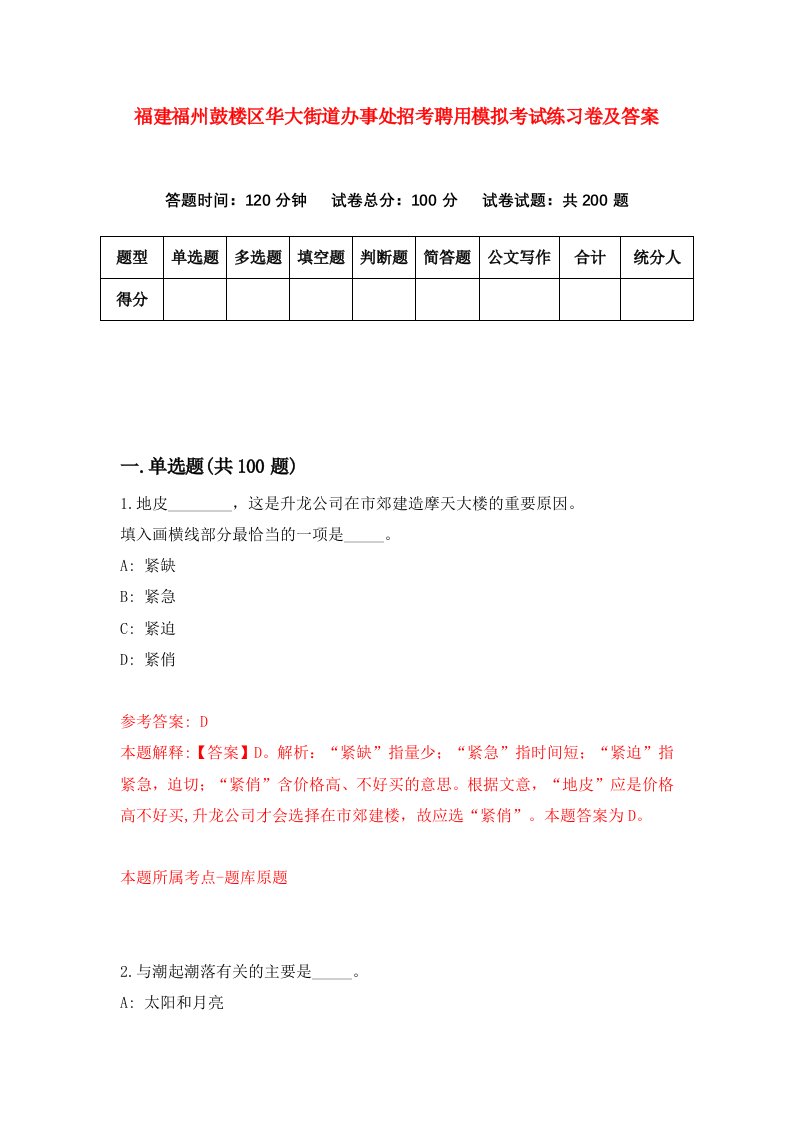 福建福州鼓楼区华大街道办事处招考聘用模拟考试练习卷及答案

答题时间：120 分钟　试卷总分：100 分　试卷试题：共 200 题

| 题型 | 单选题 | 多选题 | 填空题 | 判断题 | 简答题 | 公文写作 | 合计 | 统分人 |
|---|---|---|---|---|---|---|---|---|
| 得分 | | | | | | | | |

一.单选题(共 100 题)

1.地皮________，这是升龙公司在市郊建造摩天大楼的重要原因。
填入画横线部分最恰当的一项是_____。
A: 紧缺
B: 紧急
C: 紧迫
D: 紧俏

参考答案: D
本题解释:【答案】D。解析：“紧缺”指量少；“紧急”指时间短；“紧迫”指紧急，迫切；“紧俏”含价格高、不好买的意思。根据文意，“地皮”应是价格高不好买,升龙公司才会选择在市郊建楼，故应选“紧俏”。本题答案为 D。

本题所属考点-题库原题

2.与潮起潮落有关的主要是_____。
A: 太阳和月亮